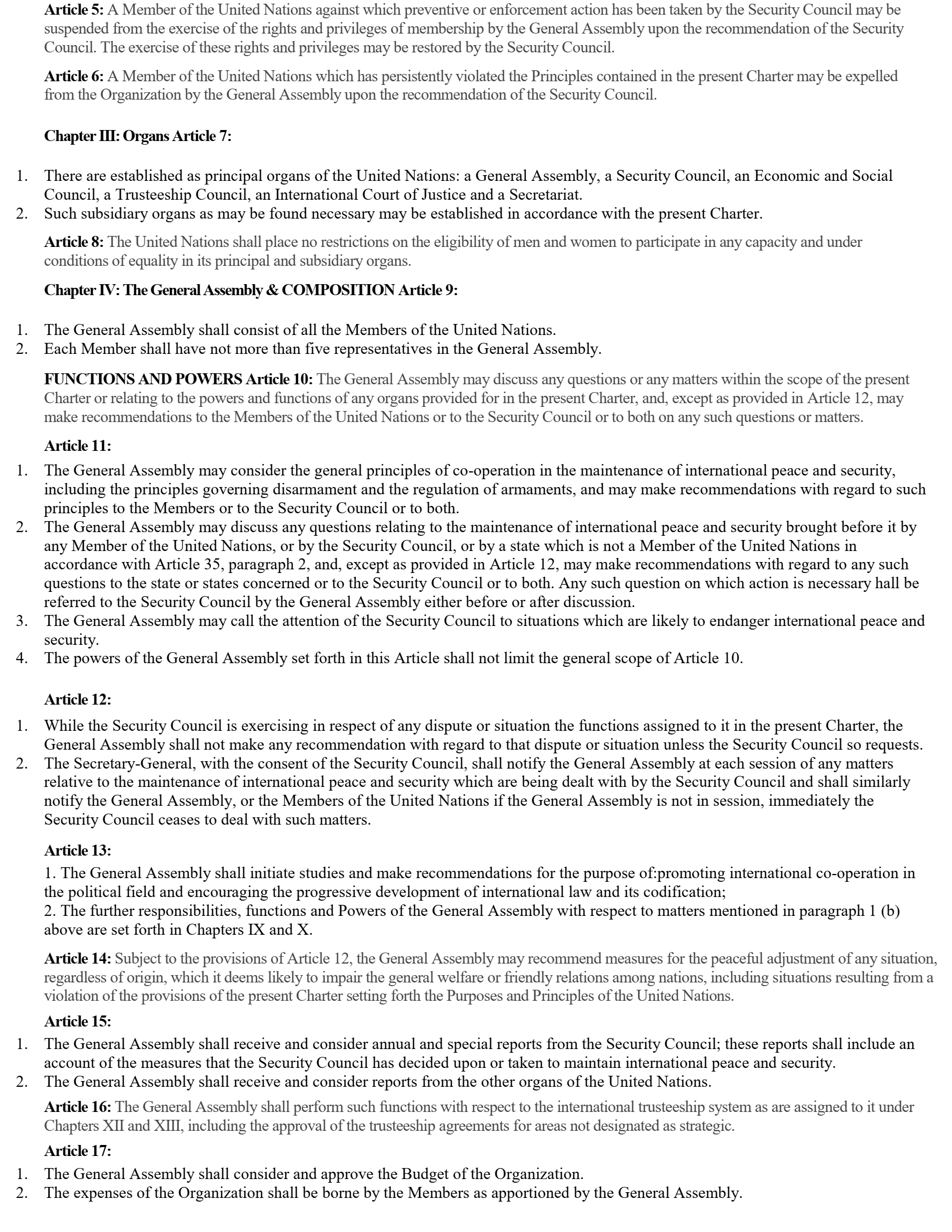 **Article 5:** A Member of the United Nations against which preventive or enforcement action has been taken by the Security Council may be suspended from the exercise of the rights and privileges of membership by the General Assembly upon the recommendation of the Security Council. The exercise of these rights and privileges may be restored by the Security Council.

**Article 6:** A Member of the United Nations which has persistently violated the Principles contained in the present Charter may be expelled from the Organization by the General Assembly upon the recommendation of the Security Council.

**Chapter III: Organs Article 7:**

1. There are established as principal organs of the United Nations: a General Assembly, a Security Council, an Economic and Social Council, a Trusteeship Council, an International Court of Justice and a Secretariat.
2. Such subsidiary organs as may be found necessary may be established in accordance with the present Charter.

**Article 8:** The United Nations shall place no restrictions on the eligibility of men and women to participate in any capacity and under conditions of equality in its principal and subsidiary organs.

**Chapter IV: The General Assembly & COMPOSITION Article 9:**

1. The General Assembly shall consist of all the Members of the United Nations.
2. Each Member shall have not more than five representatives in the General Assembly.

**FUNCTIONS AND POWERS Article 10:** The General Assembly may discuss any questions or any matters within the scope of the present Charter or relating to the powers and functions of any organs provided for in the present Charter, and, except as provided in Article 12, may make recommendations to the Members of the United Nations or to the Security Council or to both on any such questions or matters.

**Article 11:**

1. The General Assembly may consider the general principles of co-operation in the maintenance of international peace and security, including the principles governing disarmament and the regulation of armaments, and may make recommendations with regard to such principles to the Members or to the Security Council or to both.
2. The General Assembly may discuss any questions relating to the maintenance of international peace and security brought before it by any Member of the United Nations, or by the Security Council, or by a state which is not a Member of the United Nations in accordance with Article 35, paragraph 2, and, except as provided in Article 12, may make recommendations with regard to any such questions to the state or states concerned or to the Security Council or to both. Any such question on which action is necessary hall be referred to the Security Council by the General Assembly either before or after discussion.
3. The General Assembly may call the attention of the Security Council to situations which are likely to endanger international peace and security.
4. The powers of the General Assembly set forth in this Article shall not limit the general scope of Article 10.

**Article 12:**

1. While the Security Council is exercising in respect of any dispute or situation the functions assigned to it in the present Charter, the General Assembly shall not make any recommendation with regard to that dispute or situation unless the Security Council so requests.
2. The Secretary-General, with the consent of the Security Council, shall notify the General Assembly at each session of any matters relative to the maintenance of international peace and security which are being dealt with by the Security Council and shall similarly notify the General Assembly, or the Members of the United Nations if the General Assembly is not in session, immediately the Security Council ceases to deal with such matters.

**Article 13:**
1. The General Assembly shall initiate studies and make recommendations for the purpose of:promoting international co-operation in the political field and encouraging the progressive development of international law and its codification;
2. The further responsibilities, functions and Powers of the General Assembly with respect to matters mentioned in paragraph 1 (b) above are set forth in Chapters IX and X.

**Article 14:** Subject to the provisions of Article 12, the General Assembly may recommend measures for the peaceful adjustment of any situation, regardless of origin, which it deems likely to impair the general welfare or friendly relations among nations, including situations resulting from a violation of the provisions of the present Charter setting forth the Purposes and Principles of the United Nations.

**Article 15:**

1. The General Assembly shall receive and consider annual and special reports from the Security Council; these reports shall include an account of the measures that the Security Council has decided upon or taken to maintain international peace and security.
2. The General Assembly shall receive and consider reports from the other organs of the United Nations.

**Article 16:** The General Assembly shall perform such functions with respect to the international trusteeship system as are assigned to it under Chapters XII and XIII, including the approval of the trusteeship agreements for areas not designated as strategic.

**Article 17:**

1. The General Assembly shall consider and approve the Budget of the Organization.
2. The expenses of the Organization shall be borne by the Members as apportioned by the General Assembly.